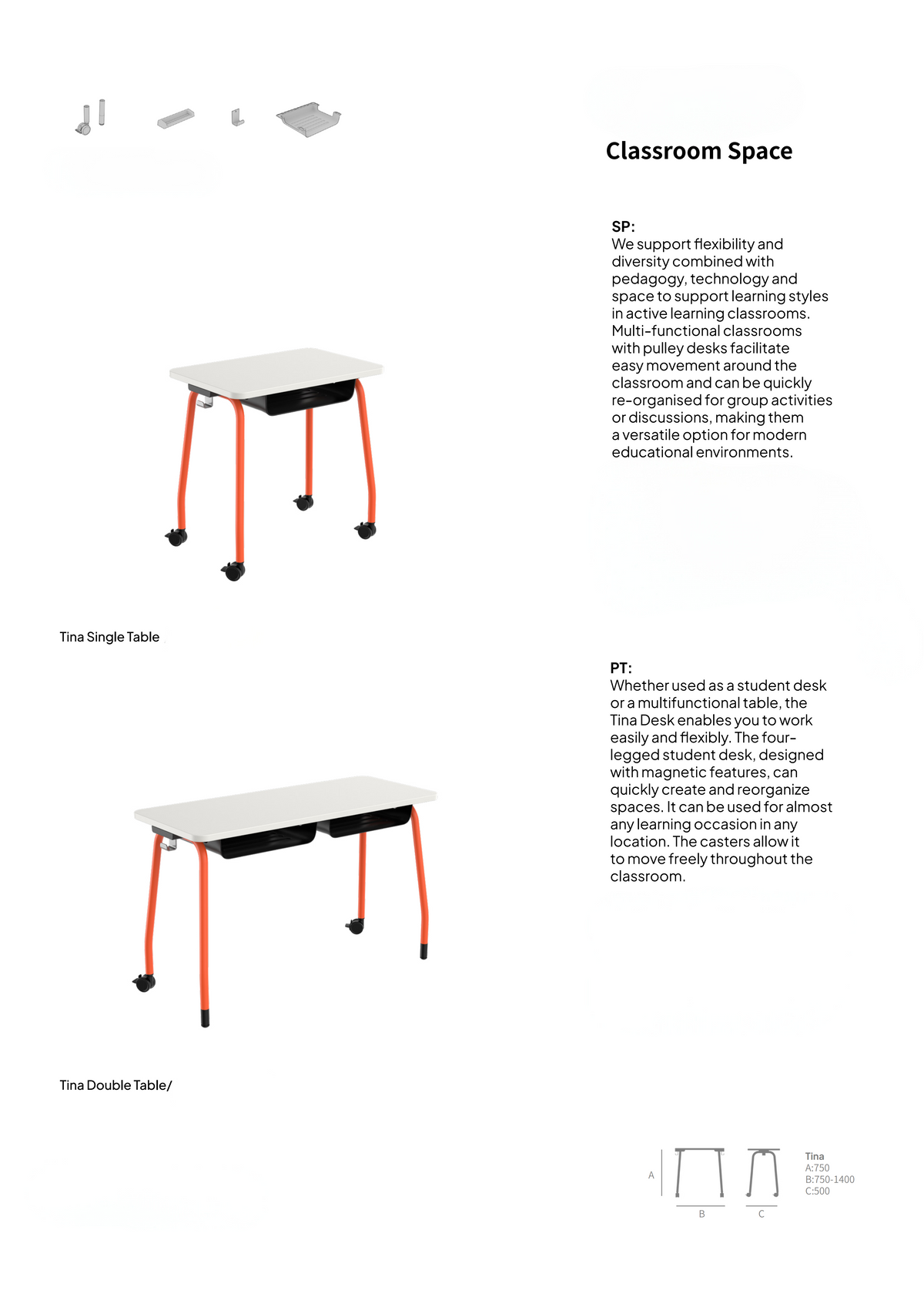 Classroom Space

SP:
We support flexibility and diversity combined with pedagogy, technology and space to support learning styles in active learning classrooms. Multi-functional classrooms with pulley desks facilitate easy movement around the classroom and can be quickly re-organised for group activities or discussions, making them a versatile option for modern educational environments.

Tina Single Table

PT:
Whether used as a student desk or a multifunctional table, the Tina Desk enables you to work easily and flexibly. The four-legged student desk, designed with magnetic features, can quickly create and reorganize spaces. It can be used for almost any learning occasion in any location. The casters allow it to move freely throughout the classroom.

Tina Double Table/

A
B
C
Tina
A:750
B:750-1400
C:500